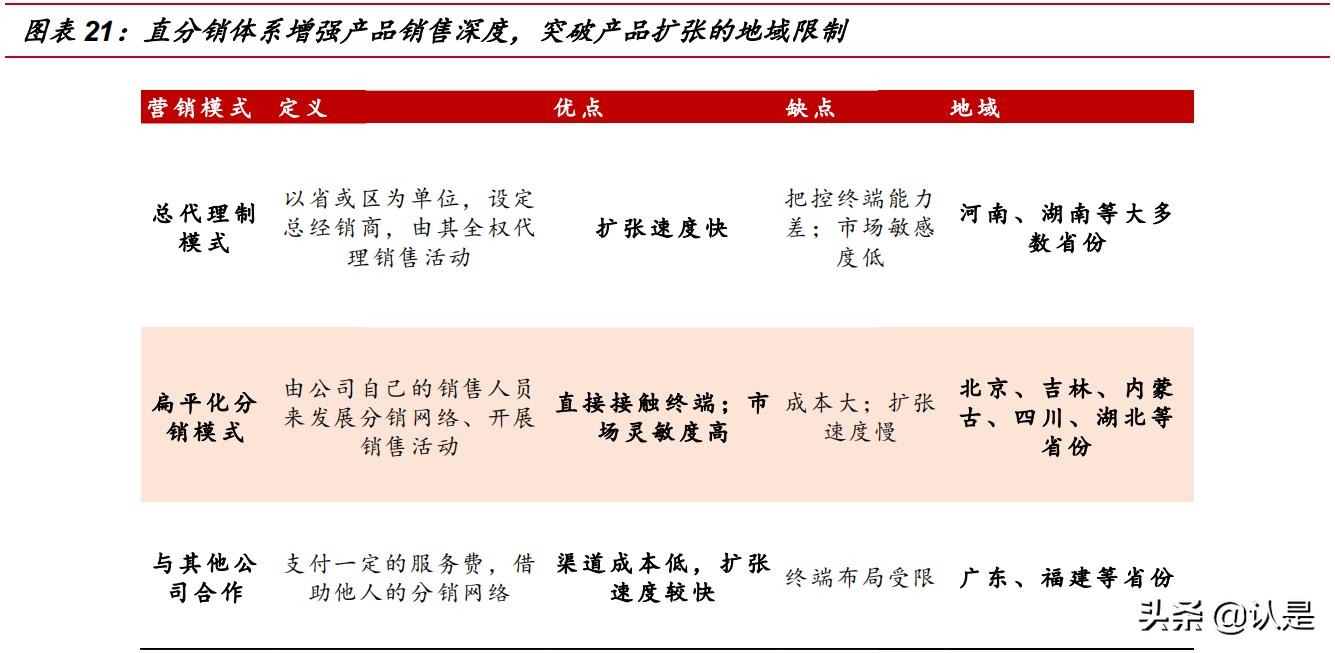 图表 21：直分销体系增强产品销售深度，突破产品扩张的地域限制

| 营销模式 | 定义 | 优点 | 缺点 | 地域 |
|---|---|---|---|---|
| 总代理制模式 | 以省或区为单位，设定总经销商，由其全权代理销售活动 | 扩张速度快 | 把控终端能力差；市场敏感度低 | 河南、湖南等大多数省份 |
| 扁平化分销模式 | 由公司自己的销售人员来发展分销网络、开展销售活动 | 直接接触终端；市场灵敏度高 | 成本大；扩张速度慢 | 北京、吉林、内蒙古、四川、湖北等省份 |
| 与其他公司合作 | 支付一定的服务费，借助他人的分销网络 | 渠道成本低，扩张速度较快 | 终端布局受限 | 广东、福建等省份 |

头条 @认是